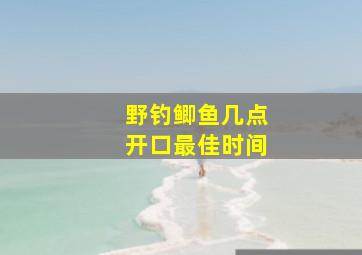 野钓鲫鱼几点
开口最佳时间